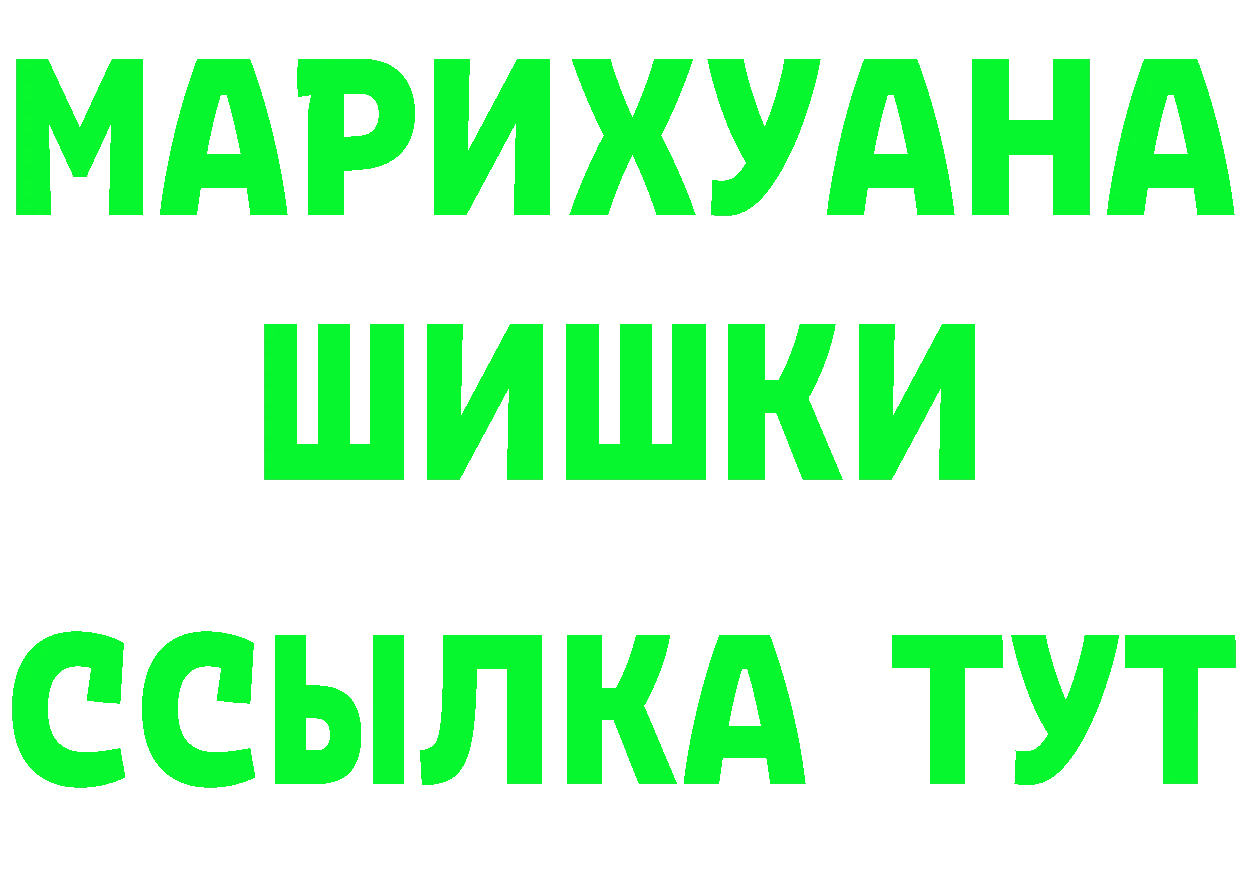 МАРИХУАНА
ШИШКИ
ССЫЛКА ТУТ